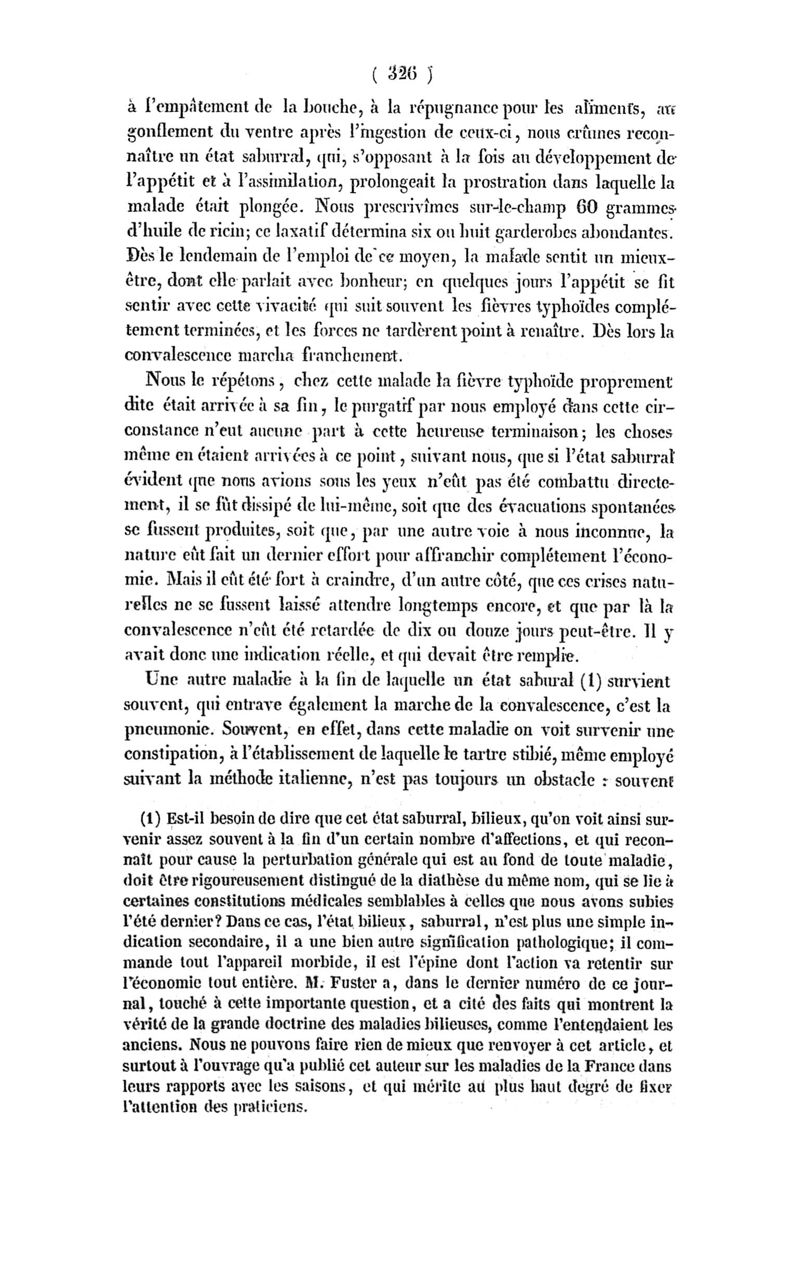 ( 326 )

à l'empâtement de la bouche, à la répugnance pour les aliments, au gonflement du ventre après l'ingestion de ceux-ci, nous crûmes reconnaître un état saburral, qui, s'opposant à la fois au développement de l'appétit et à l'assimilation, prolongeait la prostration dans laquelle la malade était plongée. Nous prescrivîmes sur-le-champ 60 grammes d'huile de ricin; ce laxatif détermina six ou huit garderobes abondantes. Dès le lendemain de l'emploi de ce moyen, la malade sentit un mieux-être, dont elle parlait avec bonheur; en quelques jours l'appétit se fit sentir avec cette vivacité qui suit souvent les fièvres typhoïdes complétement terminées, et les forces ne tardèrent point à renaître. Dès lors la convalescence marcha franchement.

Nous le répétons, chez cette malade la fièvre typhoïde proprement dite était arrivée à sa fin, le purgatif par nous employé dans cette circonstance n'eut aucune part à cette heureuse terminaison; les choses même en étaient arrivées à ce point, suivant nous, que si l'état saburral évident que nous avions sous les yeux n'eût pas été combattu directement, il se fût dissipé de lui-même, soit que des évacuations spontanées se fussent produites, soit que, par une autre voie à nous inconnue, la nature eût fait un dernier effort pour affranchir complétement l'économie. Mais il eût été fort à craindre, d'un autre côté, que ces crises naturelles ne se fussent laissé attendre longtemps encore, et que par là la convalescence n'eût été retardée de dix ou douze jours peut-être. Il y avait donc une indication réelle, et qui devait être remplie.

Une autre maladie à la fin de laquelle un état saburral (1) survient souvent, qui entrave également la marche de la convalescence, c'est la pneumonie. Souvent, en effet, dans cette maladie on voit survenir une constipation, à l'établissement de laquelle le tartre stibié, même employé suivant la méthode italienne, n'est pas toujours un obstacle : souvent

(1) Est-il besoin de dire que cet état saburral, bilieux, qu'on voit ainsi survenir assez souvent à la fin d'un certain nombre d'affections, et qui reconnaît pour cause la perturbation générale qui est au fond de toute maladie, doit être rigoureusement distingué de la diathèse du même nom, qui se lie à certaines constitutions médicales semblables à celles que nous avons subies l'été dernier? Dans ce cas, l'état bilieux, saburral, n'est plus une simple indication secondaire, il a une bien autre signification pathologique; il commande tout l'appareil morbide, il est l'épine dont l'action va retentir sur l'économie tout entière. M. Fuster a, dans le dernier numéro de ce journal, touché à cette importante question, et a cité des faits qui montrent la vérité de la grande doctrine des maladies bilieuses, comme l'entendaient les anciens. Nous ne pouvons faire rien de mieux que renvoyer à cet article, et surtout à l'ouvrage qu'a publié cet auteur sur les maladies de la France dans leurs rapports avec les saisons, et qui mérite au plus haut degré de fixer l'attention des praticiens.